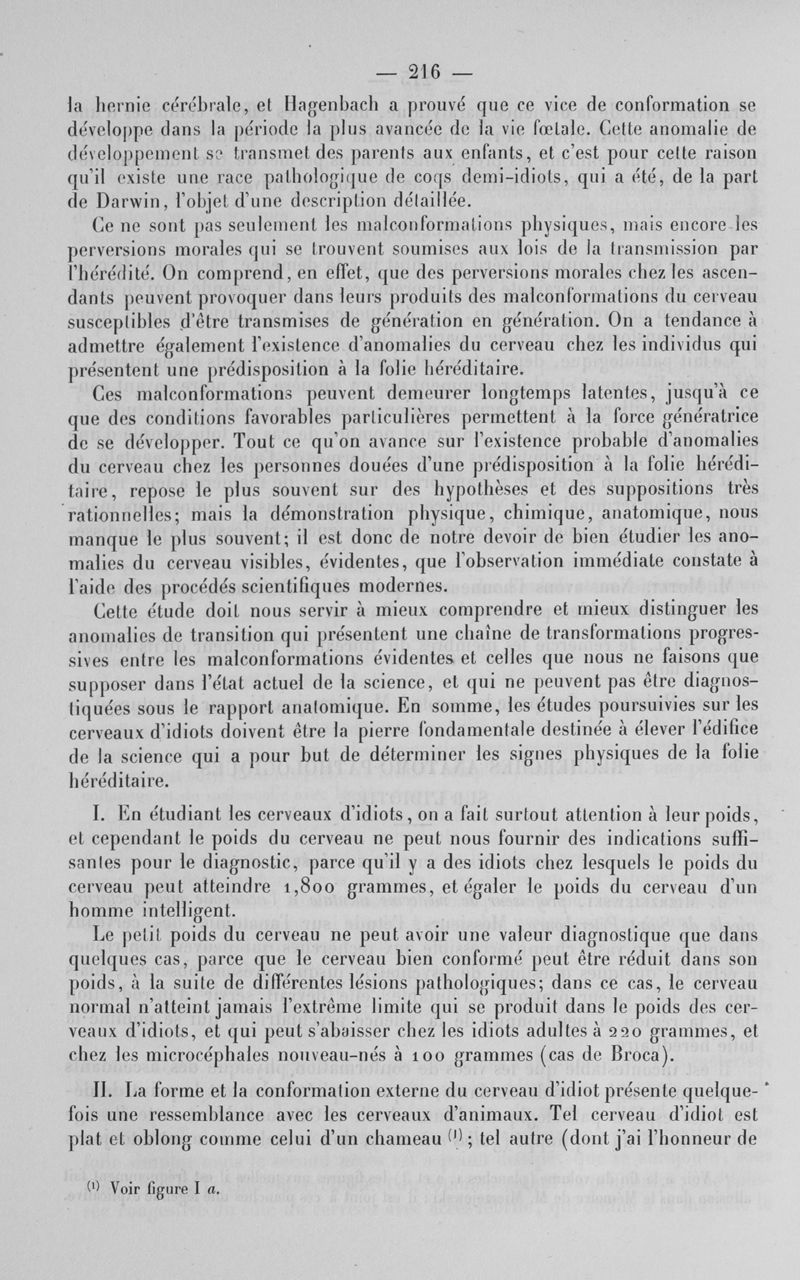 — 216 —

la hernie cérébrale, et Hagenbach a prouvé que ce vice de conformation se développe dans la période la plus avancée de la vie fœtale. Cette anomalie de développement se transmet des parents aux enfants, et c'est pour cette raison qu'il existe une race pathologique de coqs demi-idiots, qui a été, de la part de Darwin, l'objet d'une description détaillée.

Ce ne sont pas seulement les malconformations physiques, mais encore les perversions morales qui se trouvent soumises aux lois de la transmission par l'hérédité. On comprend, en effet, que des perversions morales chez les ascendants peuvent provoquer dans leurs produits des malconformations du cerveau susceptibles d'être transmises de génération en génération. On a tendance à admettre également l'existence d'anomalies du cerveau chez les individus qui présentent une prédisposition à la folie héréditaire.

Ces malconformations peuvent demeurer longtemps latentes, jusqu'à ce que des conditions favorables particulières permettent à la force génératrice de se développer. Tout ce qu'on avance sur l'existence probable d'anomalies du cerveau chez les personnes douées d'une prédisposition à la folie héréditaire, repose le plus souvent sur des hypothèses et des suppositions très rationnelles; mais la démonstration physique, chimique, anatomique, nous manque le plus souvent; il est donc de notre devoir de bien étudier les anomalies du cerveau visibles, évidentes, que l'observation immédiate constate à l'aide des procédés scientifiques modernes.

Cette étude doit nous servir à mieux comprendre et mieux distinguer les anomalies de transition qui présentent une chaîne de transformations progressives entre les malconformations évidentes et celles que nous ne faisons que supposer dans l'état actuel de la science, et qui ne peuvent pas être diagnostiquées sous le rapport anatomique. En somme, les études poursuivies sur les cerveaux d'idiots doivent être la pierre fondamentale destinée à élever l'édifice de la science qui a pour but de déterminer les signes physiques de la folie héréditaire.

I. En étudiant les cerveaux d'idiots, on a fait surtout attention à leur poids, et cependant le poids du cerveau ne peut nous fournir des indications suffisantes pour le diagnostic, parce qu'il y a des idiots chez lesquels le poids du cerveau peut atteindre 1,800 grammes, et égaler le poids du cerveau d'un homme intelligent.

Le petit poids du cerveau ne peut avoir une valeur diagnostique que dans quelques cas, parce que le cerveau bien conformé peut être réduit dans son poids, à la suite de différentes lésions pathologiques; dans ce cas, le cerveau normal n'atteint jamais l'extrême limite qui se produit dans le poids des cerveaux d'idiots, et qui peut s'abaisser chez les idiots adultes à 220 grammes, et chez les microcéphales nouveau-nés à 100 grammes (cas de Broca).

II. La forme et la conformation externe du cerveau d'idiot présente quelquefois une ressemblance avec les cerveaux d'animaux. Tel cerveau d'idiot est plat et oblong comme celui d'un chameau $^{(1)}$; tel autre (dont j'ai l'honneur de

$^{(1)}$ Voir figure I a.